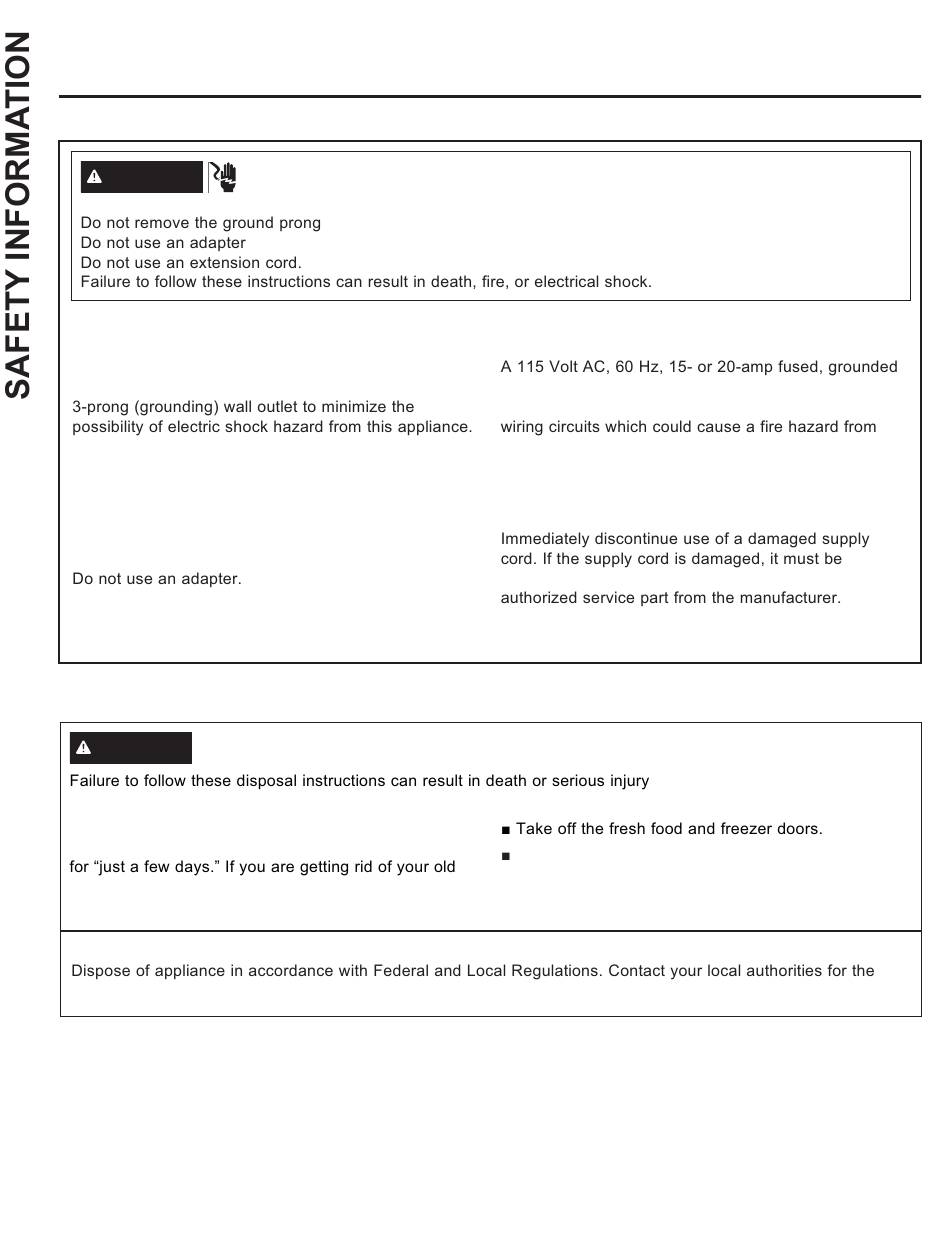 SAFETY INFORMATION

Do not remove the ground prong
Do not use an adapter
Do not use an extension cord.
Failure to follow these instructions can result in death, fire, or electrical shock.

3-prong (grounding) wall outlet to minimize the possibility of electric shock hazard from this appliance.

Do not use an adapter.

A 115 Volt AC, 60 Hz, 15- or 20-amp fused, grounded

wiring circuits which could cause a fire hazard from

Immediately discontinue use of a damaged supply cord. If the supply cord is damaged, it must be

authorized service part from the manufacturer.

Failure to follow these disposal instructions can result in death or serious injury

for “just a few days.” If you are getting rid of your old

■ Take off the fresh food and freezer doors.
■

Dispose of appliance in accordance with Federal and Local Regulations. Contact your local authorities for the